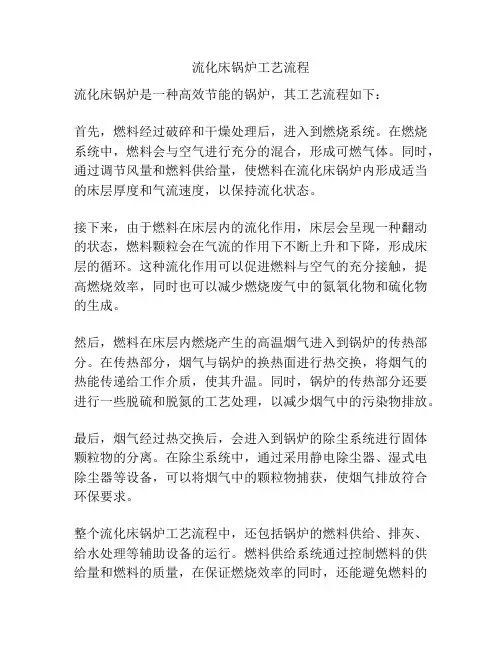 流化床锅炉工艺流程

流化床锅炉是一种高效节能的锅炉，其工艺流程如下：

首先，燃料经过破碎和干燥处理后，进入到燃烧系统。在燃烧系统中，燃料会与空气进行充分的混合，形成可燃气体。同时，通过调节风量和燃料供给量，使燃料在流化床锅炉内形成适当的床层厚度和气流速度，以保持流化状态。

接下来，由于燃料在床层内的流化作用，床层会呈现一种翻动的状态，燃料颗粒会在气流的作用下不断上升和下降，形成床层的循环。这种流化作用可以促进燃料与空气的充分接触，提高燃烧效率，同时也可以减少燃烧废气中的氮氧化物和硫化物的生成。

然后，燃料在床层内燃烧产生的高温烟气进入到锅炉的传热部分。在传热部分，烟气与锅炉的换热面进行热交换，将烟气的热能传递给工作介质，使其升温。同时，锅炉的传热部分还要进行一些脱硫和脱氮的工艺处理，以减少烟气中的污染物排放。

最后，烟气经过热交换后，会进入到锅炉的除尘系统进行固体颗粒物的分离。在除尘系统中，通过采用静电除尘器、湿式电除尘器等设备，可以将烟气中的颗粒物捕获，使烟气排放符合环保要求。

整个流化床锅炉工艺流程中，还包括锅炉的燃料供给、排灰、给水处理等辅助设备的运行。燃料供给系统通过控制燃料的供给量和燃料的质量，在保证燃烧效率的同时，还能避免燃料的